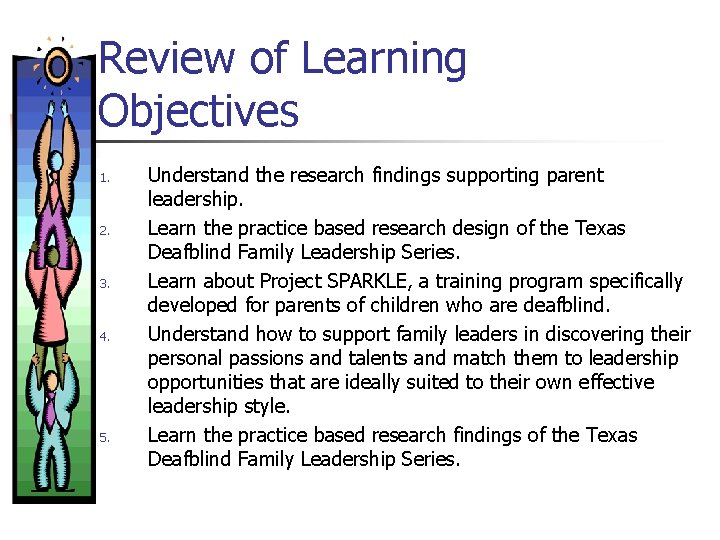 Review of Learning Objectives

1. Understand the research findings supporting parent leadership.
2. Learn the practice based research design of the Texas Deafblind Family Leadership Series.
3. Learn about Project SPARKLE, a training program specifically developed for parents of children who are deafblind.
4. Understand how to support family leaders in discovering their personal passions and talents and match them to leadership opportunities that are ideally suited to their own effective leadership style.
5. Learn the practice based research findings of the Texas Deafblind Family Leadership Series.